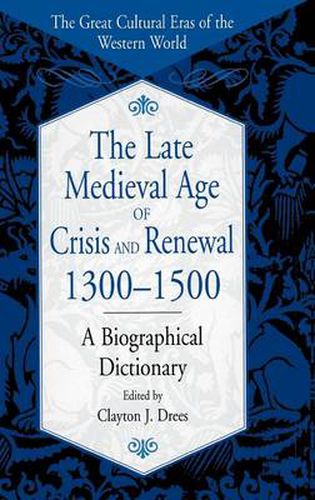 The Great Cultural Eras of the Western World

The Late Medieval Age OF Crisis AND Renewal 1300–1500

A Biographical Dictionary

Edited by
Clayton J. Drees